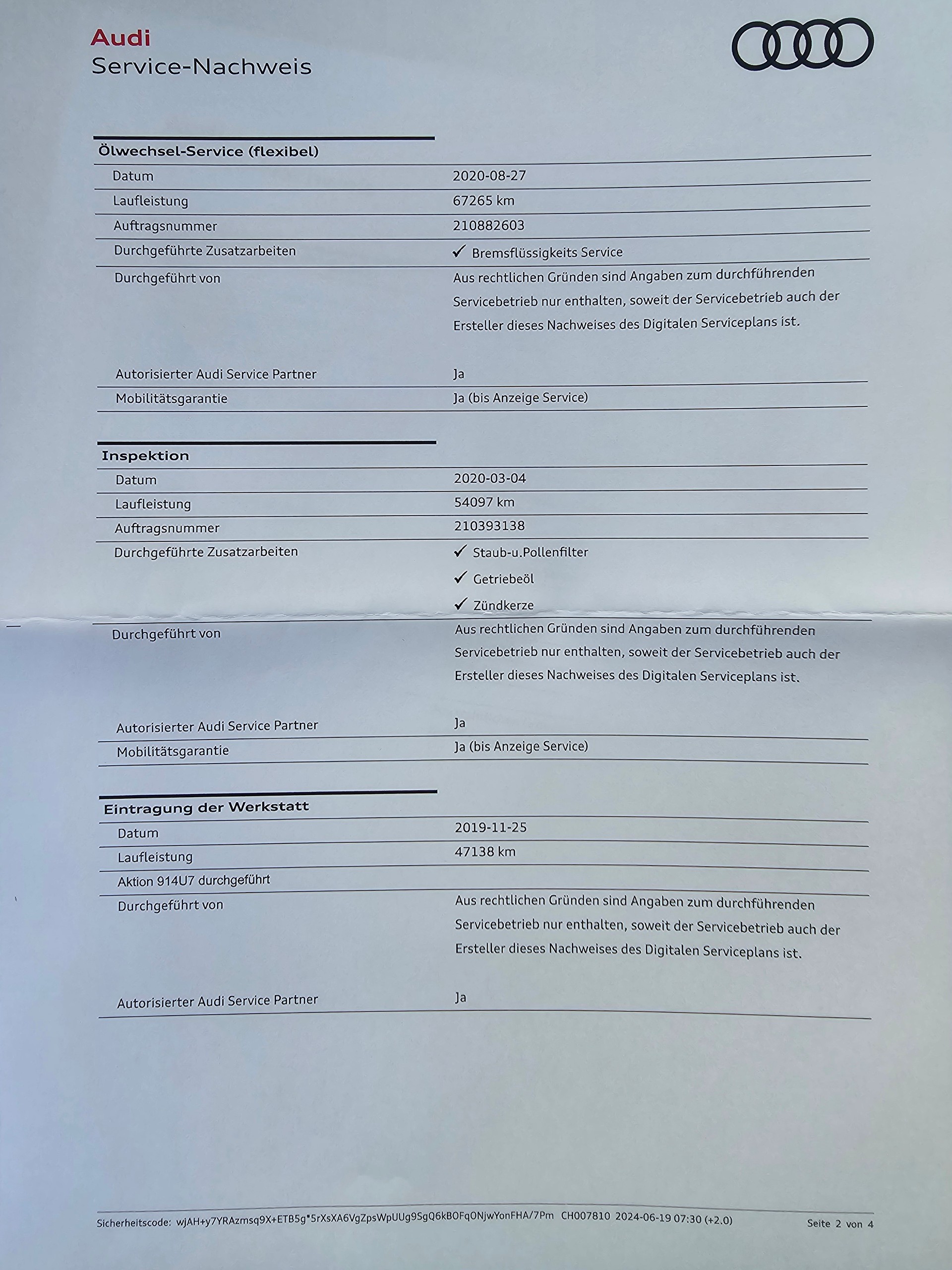 Audi
Service-Nachweis

Ölwechsel-Service (flexibel)

Datum
2020-08-27

Laufleistung
67265 km

Auftragsnummer
210882603

Durchgeführte Zusatzarbeiten
✓ Bremsflüssigkeits Service

Durchgeführt von
Aus rechtlichen Gründen sind Angaben zum durchführenden Servicebetrieb nur enthalten, soweit der Servicebetrieb auch der Ersteller dieses Nachweises des Digitalen Serviceplans ist.

Autorisierter Audi Service Partner
Ja

Mobilitätsgarantie
Ja (bis Anzeige Service)

Inspektion

Datum
2020-03-04

Laufleistung
54097 km

Auftragsnummer
210393138

Durchgeführte Zusatzarbeiten
✓ Staub-u.Pollenfilter
✓ Getriebeöl
✓ Zündkerze

Durchgeführt von
Aus rechtlichen Gründen sind Angaben zum durchführenden Servicebetrieb nur enthalten, soweit der Servicebetrieb auch der Ersteller dieses Nachweises des Digitalen Serviceplans ist.

Autorisierter Audi Service Partner
Ja

Mobilitätsgarantie
Ja (bis Anzeige Service)

Eintragung der Werkstatt

Datum
2019-11-25

Laufleistung
47138 km

Aktion 914U7 durchgeführt

Durchgeführt von
Aus rechtlichen Gründen sind Angaben zum durchführenden Servicebetrieb nur enthalten, soweit der Servicebetrieb auch der Ersteller dieses Nachweises des Digitalen Serviceplans ist.

Autorisierter Audi Service Partner
Ja

Sicherheitscode: wjAH+y7YRAzmsq9X+ETB5g*5rXsXA6VgZpsWpUUg9SgQ6kBOFqONjwYonFHA/7Pm CH007810 2024-06-19 07:30 (+2.0)
Seite 2 von 4